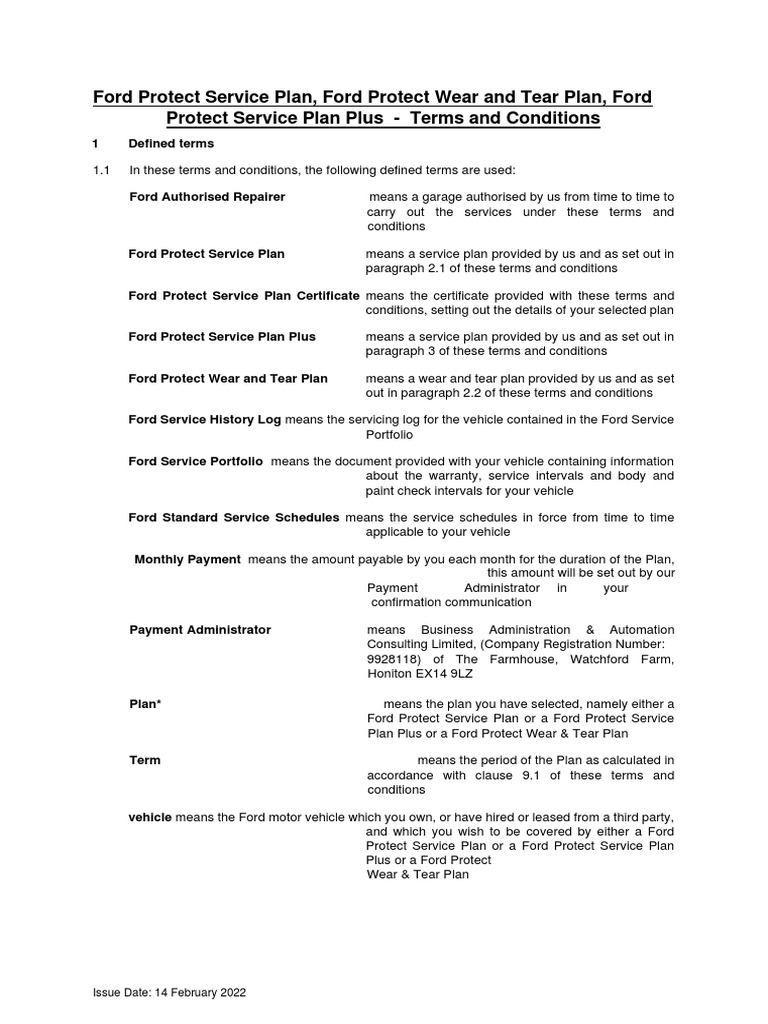 Ford Protect Service Plan, Ford Protect Wear and Tear Plan, Ford Protect Service Plan Plus - Terms and Conditions

1 Defined terms

1.1 In these terms and conditions, the following defined terms are used:

Ford Authorised Repairer means a garage authorised by us from time to time to carry out the services under these terms and conditions

Ford Protect Service Plan means a service plan provided by us and as set out in paragraph 2.1 of these terms and conditions

Ford Protect Service Plan Certificate means the certificate provided with these terms and conditions, setting out the details of your selected plan

Ford Protect Service Plan Plus means a service plan provided by us and as set out in paragraph 3 of these terms and conditions

Ford Protect Wear and Tear Plan means a wear and tear plan provided by us and as set out in paragraph 2.2 of these terms and conditions

Ford Service History Log means the servicing log for the vehicle contained in the Ford Service Portfolio

Ford Service Portfolio means the document provided with your vehicle containing information about the warranty, service intervals and body and paint check intervals for your vehicle

Ford Standard Service Schedules means the service schedules in force from time to time applicable to your vehicle

Monthly Payment means the amount payable by you each month for the duration of the Plan, this amount will be set out by our Payment Administrator in your confirmation communication

Payment Administrator means Business Administration & Automation Consulting Limited, (Company Registration Number: 9928118) of The Farmhouse, Watchford Farm, Honiton EX14 9LZ

Plan* means the plan you have selected, namely either a Ford Protect Service Plan or a Ford Protect Service Plan Plus or a Ford Protect Wear & Tear Plan

Term means the period of the Plan as calculated in accordance with clause 9.1 of these terms and conditions

vehicle means the Ford motor vehicle which you own, or have hired or leased from a third party, and which you wish to be covered by either a Ford Protect Service Plan or a Ford Protect Service Plan Plus or a Ford Protect Wear & Tear Plan

Issue Date: 14 February 2022